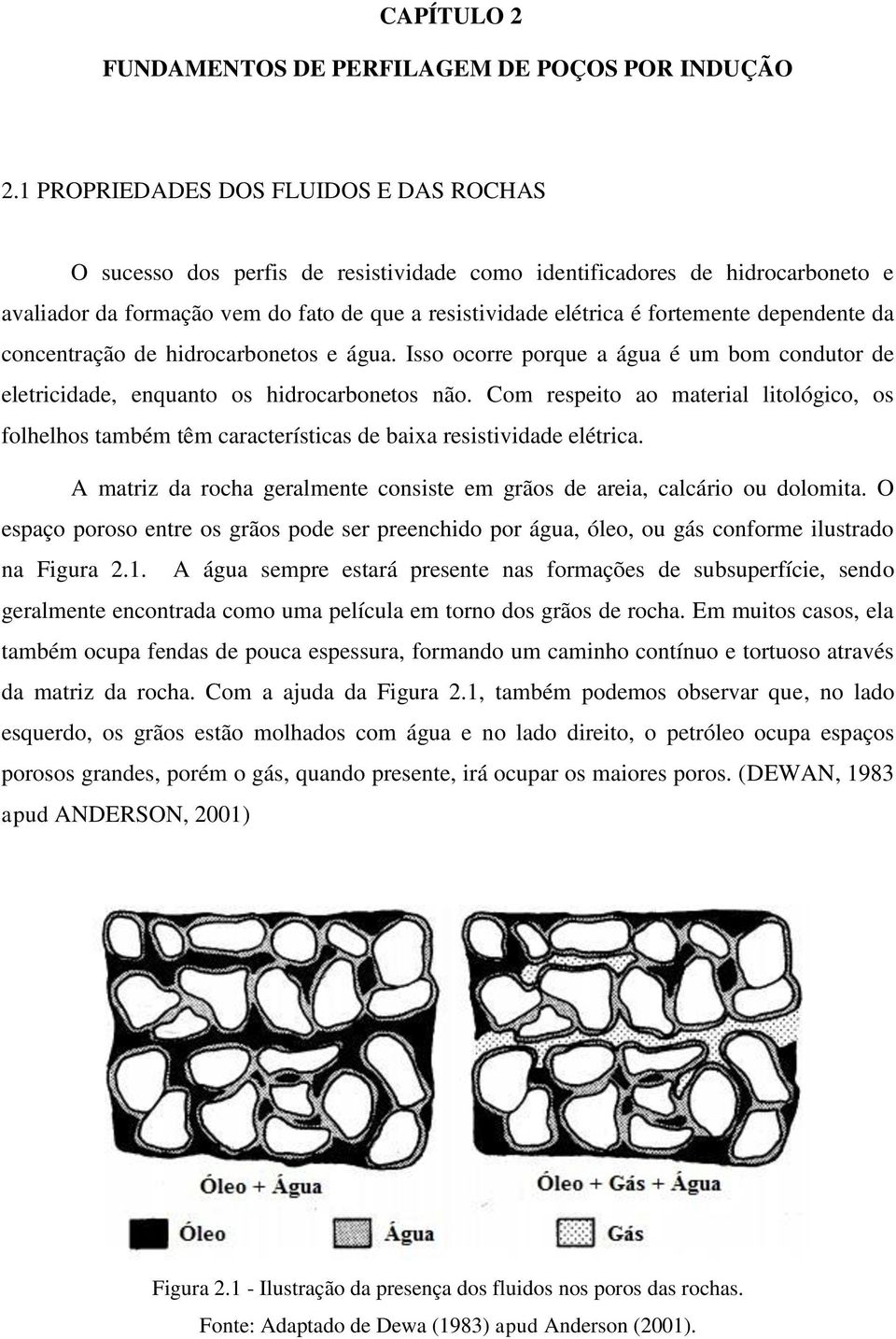 CAPÍTULO 2

FUNDAMENTOS DE PERFILAGEM DE POÇOS POR INDUÇÃO

2.1 PROPRIEDADES DOS FLUIDOS E DAS ROCHAS

O sucesso dos perfis de resistividade como identificadores de hidrocarboneto e avaliador da formação vem do fato de que a resistividade elétrica é fortemente dependente da concentração de hidrocarbonetos e água. Isso ocorre porque a água é um bom condutor de eletricidade, enquanto os hidrocarbonetos não. Com respeito ao material litológico, os folhelhos também têm características de baixa resistividade elétrica.

A matriz da rocha geralmente consiste em grãos de areia, calcário ou dolomita. O espaço poroso entre os grãos pode ser preenchido por água, óleo, ou gás conforme ilustrado na Figura 2.1. A água sempre estará presente nas formações de subsuperfície, sendo geralmente encontrada como uma película em torno dos grãos de rocha. Em muitos casos, ela também ocupa fendas de pouca espessura, formando um caminho contínuo e tortuoso através da matriz da rocha. Com a ajuda da Figura 2.1, também podemos observar que, no lado esquerdo, os grãos estão molhados com água e no lado direito, o petróleo ocupa espaços porosos grandes, porém o gás, quando presente, irá ocupar os maiores poros. (DEWAN, 1983 apud ANDERSON, 2001)

Óleo + Água

Óleo + Gás + Água

Óleo

Água

Gás

Figura 2.1 - Ilustração da presença dos fluidos nos poros das rochas.
Fonte: Adaptado de Dewa (1983) apud Anderson (2001).